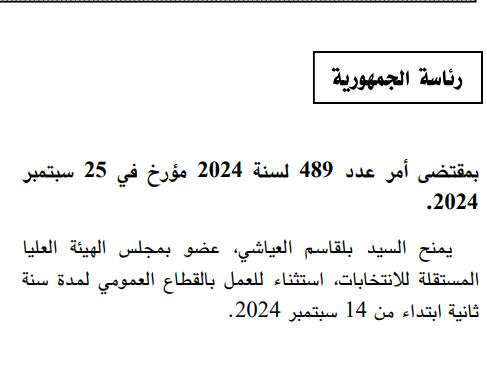 رئاسة الجمهورية

بمقتضى أمر عدد 489 لسنة 2024 مؤرخ في 25 سبتمبر 2024.

يمنح السيد بلقاسم العياشي، عضو بمجلس الهيئة العليا المستقلة للانتخابات، استثناء للعمل بالقطاع العمومي لمدة سنة ثانية ابتداء من 14 سبتمبر 2024.